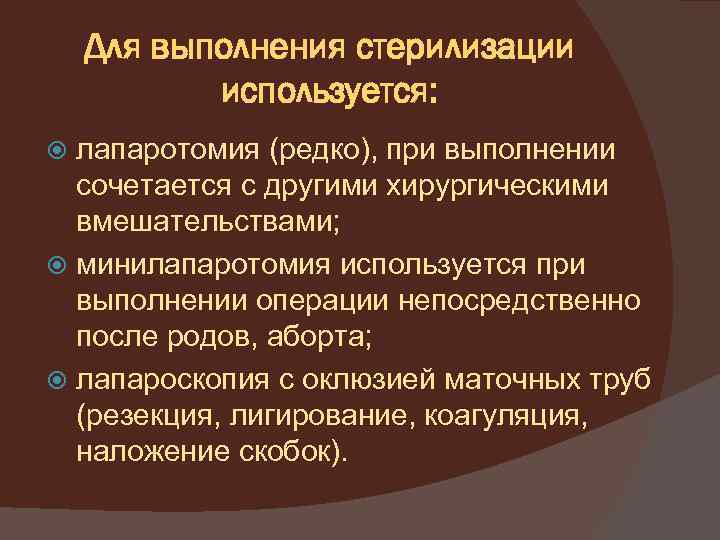 Для выполнения стерилизации используется:

лапаротомия (редко), при выполнении сочетается с другими хирургическими вмешательствами;

минилапаротомия используется при выполнении операции непосредственно после родов, аборта;

лапароскопия с оклюзией маточных труб (резекция, лигирование, коагуляция, наложение скобок).